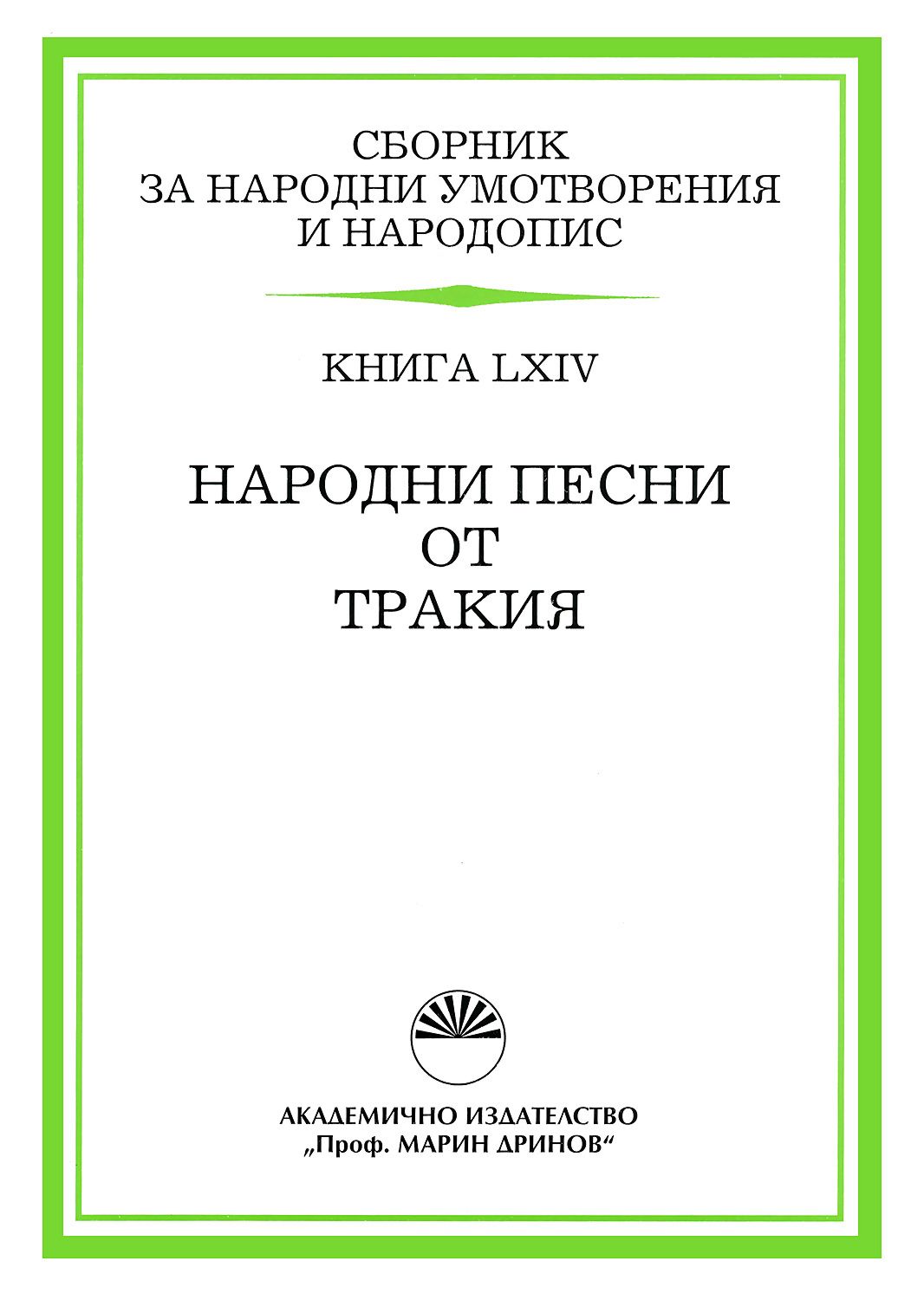 СБОРНИК
ЗА НАРОДНИ УМОТВОРЕНИЯ
И НАРОДОПИС

КНИГА LXIV

НАРОДНИ ПЕСНИ
ОТ
ТРАКИЯ

АКАДЕМИЧНО ИЗДАТЕЛСТВО
„Проф. МАРИН ДРИНОВ“